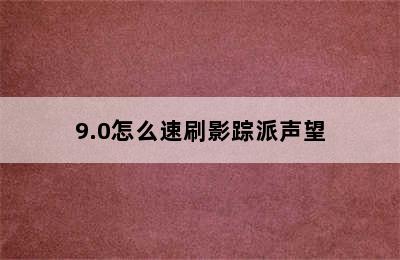 9.0怎么速刷影踪派声望